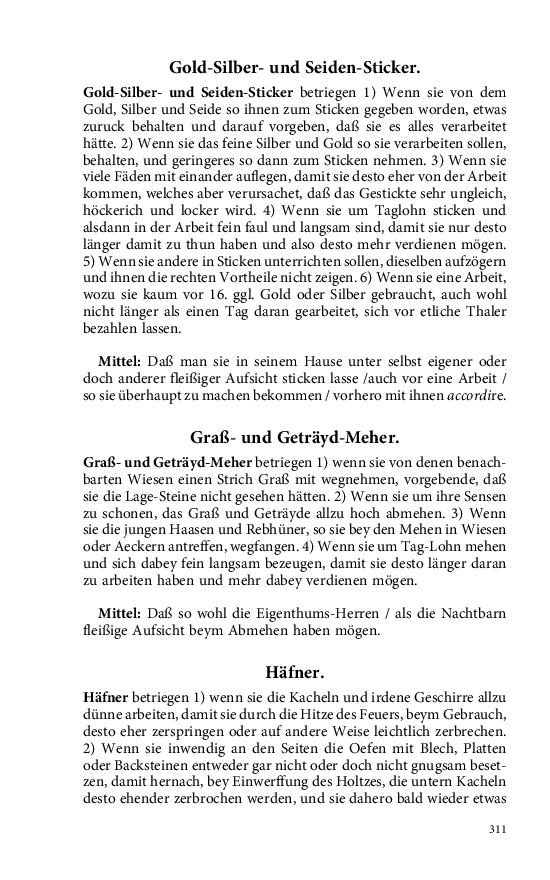 Gold-Silber- und Seiden-Sticker.

Gold-Silber- und Seiden-Sticker betriegen 1) Wenn sie von dem Gold, Silber und Seide so ihnen zum Sticken gegeben worden, etwas zuruck behalten und darauf vorgeben, daß sie es alles verarbeitet hätte. 2) Wenn sie das feine Silber und Gold so sie verarbeiten sollen, behalten, und geringeres so dann zum Sticken nehmen. 3) Wenn sie viele Fäden mit einander auflegen, damit sie desto eher von der Arbeit kommen, welches aber verursachet, daß das Gestickte sehr ungleich, höckerich und locker wird. 4) Wenn sie um Taglohn sticken und alsdann in der Arbeit fein faul und langsam sind, damit sie nur desto länger damit zu thun haben und also desto mehr verdienen mögen. 5) Wenn sie andere in Sticken unterrichten sollen, dieselben aufzögern und ihnen die rechten Vortheile nicht zeigen. 6) Wenn sie eine Arbeit, wozu sie kaum vor 16. ggl. Gold oder Silber gebraucht, auch wohl nicht länger als einen Tag daran gearbeitet, sich vor etliche Thaler bezahlen lassen.

Mittel: Daß man sie in seinem Hause unter selbst eigener oder doch anderer fleißiger Aufsicht sticken lasse /auch vor eine Arbeit / so sie überhaupt zu machen bekommen / vorhero mit ihnen accordire.

Graß- und Geträyd-Meher.

Graß- und Geträyd-Meher betriegen 1) wenn sie von denen benachbarten Wiesen einen Strich Graß mit wegnehmen, vorgebende, daß sie die Lage-Steine nicht gesehen hätten. 2) Wenn sie um ihre Sensen zu schonen, das Graß und Geträyde allzu hoch abmehen. 3) Wenn sie die jungen Haasen und Rebhüner, so sie bey den Mehen in Wiesen oder Aeckern antreffen, wegfangen. 4) Wenn sie um Tag-Lohn mehen und sich dabey fein langsam bezeugen, damit sie desto länger daran zu arbeiten haben und mehr dabey verdienen mögen.

Mittel: Daß so wohl die Eigenthums-Herren / als die Nachtbarn fleißige Aufsicht beym Abmehen haben mögen.

Häfner.

Häfner betriegen 1) wenn sie die Kacheln und irdene Geschirre allzu dünne arbeiten, damit sie durch die Hitze des Feuers, beym Gebrauch, desto eher zerspringen oder auf andere Weise leichtlich zerbrechen. 2) Wenn sie inwendig an den Seiten die Oefen mit Blech, Platten oder Backsteinen entweder gar nicht oder doch nicht gnugsam besetzen, damit hernach, bey Einwerffung des Holtzes, die untern Kacheln desto ehender zerbrochen werden, und sie dahero bald wieder etwas

311